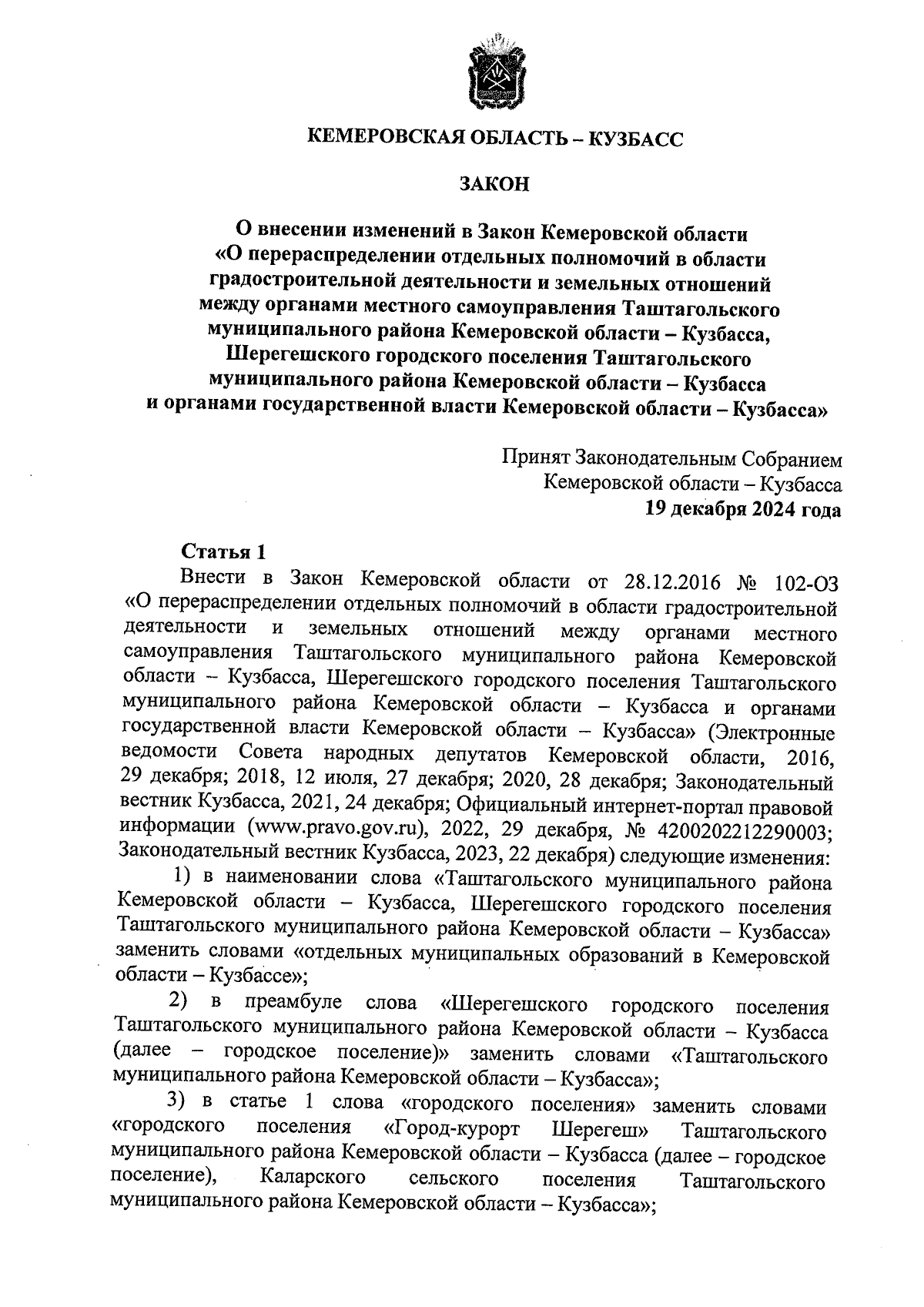 КЕМЕРОВСКАЯ ОБЛАСТЬ – КУЗБАСС

ЗАКОН

О внесении изменений в Закон Кемеровской области «О перераспределении отдельных полномочий в области градостроительной деятельности и земельных отношений между органами местного самоуправления Таштагольского муниципального района Кемеровской области – Кузбасса, Шерегешского городского поселения Таштагольского муниципального района Кемеровской области – Кузбасса и органами государственной власти Кемеровской области – Кузбасса»

Принят Законодательным Собранием
Кемеровской области – Кузбасса
19 декабря 2024 года

Статья 1

Внести в Закон Кемеровской области от 28.12.2016 № 102-ОЗ «О перераспределении отдельных полномочий в области градостроительной деятельности и земельных отношений между органами местного самоуправления Таштагольского муниципального района Кемеровской области – Кузбасса, Шерегешского городского поселения Таштагольского муниципального района Кемеровской области – Кузбасса и органами государственной власти Кемеровской области – Кузбасса» (Электронные ведомости Совета народных депутатов Кемеровской области, 2016, 29 декабря; 2018, 12 июля, 27 декабря; 2020, 28 декабря; Законодательный вестник Кузбасса, 2021, 24 декабря; Официальный интернет-портал правовой информации (www.pravo.gov.ru), 2022, 29 декабря, № 4200202212290003; Законодательный вестник Кузбасса, 2023, 22 декабря) следующие изменения:

1) в наименовании слова «Таштагольского муниципального района Кемеровской области – Кузбасса, Шерегешского городского поселения Таштагольского муниципального района Кемеровской области – Кузбасса» заменить словами «отдельных муниципальных образований в Кемеровской области – Кузбассе»;

2) в преамбуле слова «Шерегешского городского поселения Таштагольского муниципального района Кемеровской области – Кузбасса (далее – городское поселение)» заменить словами «Таштагольского муниципального района Кемеровской области – Кузбасса»;

3) в статье 1 слова «городского поселения» заменить словами «городского поселения «Город-курорт Шерегеш» Таштагольского муниципального района Кемеровской области – Кузбасса (далее – городское поселение), Каларского сельского поселения Таштагольского муниципального района Кемеровской области – Кузбасса»;